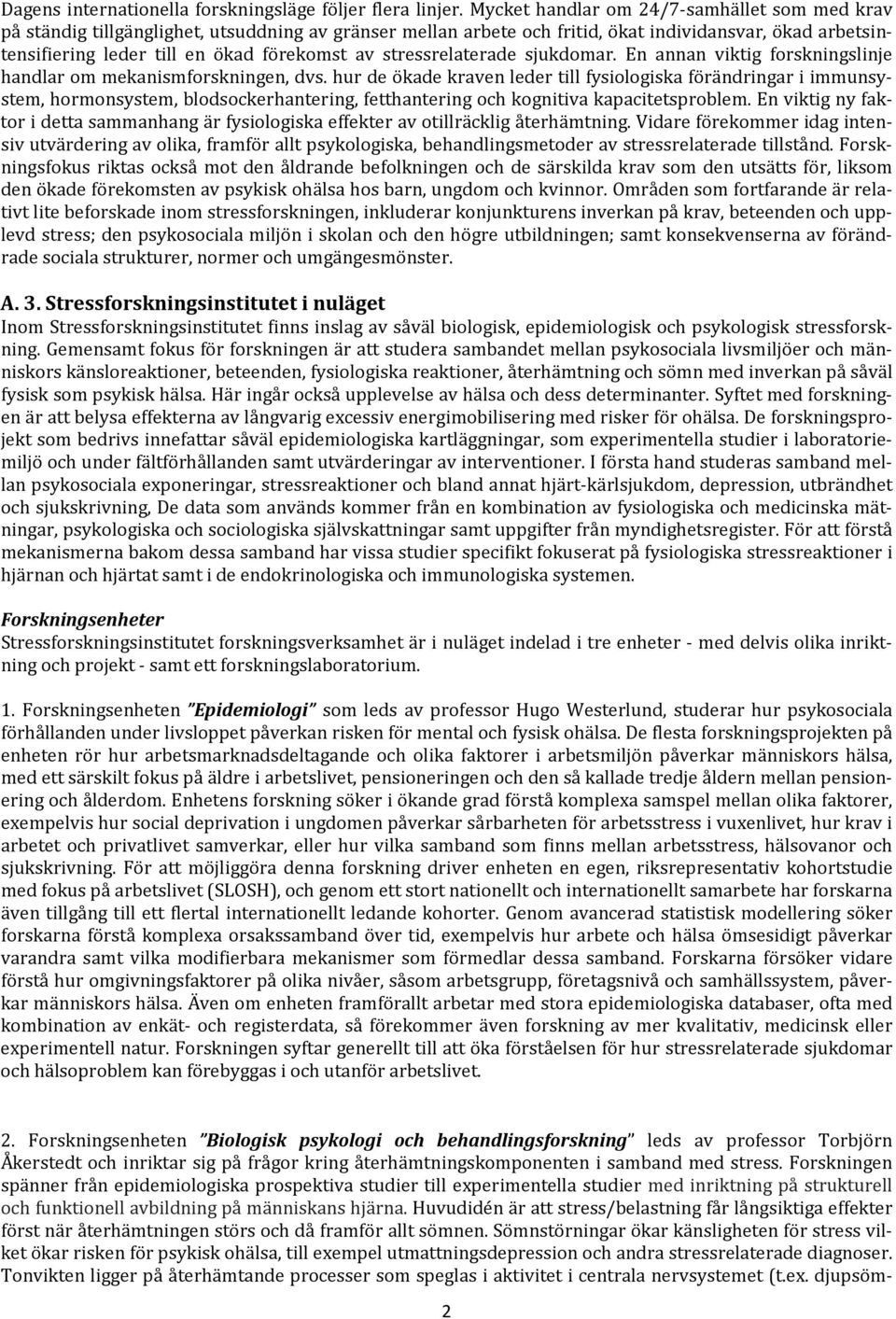 Dagens internationella forskningsläge följer flera linjer. Mycket handlar om 24/7-samhället som med krav på ständig tillgänglighet, utsuddning av gränser mellan arbete och fritid, ökat individansvar, ökad arbetsintensifiering leder till en ökad förekomst av stressrelaterade sjukdomar. En annan viktig forskningslinje handlar om mekanismforskningen, dvs. hur de ökade kraven leder till fysiologiska förändringar i immunsystem, hormonsystem, blodsockerhantering, fetthantering och kognitiva kapacitetsproblem. En viktig ny faktor i detta sammanhang är fysiologiska effekter av otillräcklig återhämtning. Vidare förekommer idag intensiv utvärdering av olika, framför allt psykologiska, behandlingsmetoder av stressrelaterade tillstånd. Forskningsfokus riktas också mot den åldrande befolkningen och de särskilda krav som den utsätts för, liksom den ökade förekomsten av psykisk ohälsa hos barn, ungdom och kvinnor. Områden som fortfarande är relativt lite beforskade inom stressforskningen, inkluderar konjunkturens inverkan på krav, beteenden och upplevd stress; den psykosociala miljön i skolan och den högre utbildningen; samt konsekvenserna av förändrade sociala strukturer, normer och umgängesmönster.

A. 3. Stressforskningsinstitutet i nuläget
Inom Stressforskningsinstitutet finns inslag av såväl biologisk, epidemiologisk och psykologisk stressforskning. Gemensamt fokus för forskningen är att studera sambandet mellan psykosociala livsmiljöer och människors känsloreaktioner, beteenden, fysiologiska reaktioner, återhämtning och sömn med inverkan på såväl fysisk som psykisk hälsa. Här ingår också upplevelse av hälsa och dess determinanter. Syftet med forskningen är att belysa effekterna av långvarig excessiv energimobilisering med risker för ohälsa. De forskningsprojekt som bedrivs innefattar såväl epidemiologiska kartläggningar, som experimentella studier i laboratoriemiljö och under fältförhållanden samt utvärderingar av interventioner. I första hand studeras samband mellan psykosociala exponeringar, stressreaktioner och bland annat hjärt-kärlsjukdom, depression, utbrändhet och sjukskrivning, De data som används kommer från en kombination av fysiologiska och medicinska mätningar, psykologiska och sociologiska självskattningar samt uppgifter från myndighetsregister. För att förstå mekanismerna bakom dessa samband har vissa studier specifikt fokuserat på fysiologiska stressreaktioner i hjärnan och hjärtat samt i de endokrinologiska och immunologiska systemen.

Forskningsenheter
Stressforskningsinstitutet forskningsverksamhet är i nuläget indelad i tre enheter - med delvis olika inriktning och projekt - samt ett forskningslaboratorium.

1. Forskningsenheten "Epidemiologi" som leds av professor Hugo Westerlund, studerar hur psykosociala förhållanden under livsloppet påverkan risken för mental och fysisk ohälsa. De flesta forskningsprojekten på enheten rör hur arbetsmarknadsdeltagande och olika faktorer i arbetsmiljön påverkar människors hälsa, med ett särskilt fokus på äldre i arbetslivet, pensioneringen och den så kallade tredje åldern mellan pensionering och ålderdom. Enhetens forskning söker i ökande grad förstå komplexa samspel mellan olika faktorer, exempelvis hur social deprivation i ungdomen påverkar sårbarheten för arbetsstress i vuxenlivet, hur krav i arbetet och privatlivet samverkar, eller hur vilka samband som finns mellan arbetsstress, hälsovanor och sjukskrivning. För att möjliggöra denna forskning driver enheten en egen, riksrepresentativ kohortstudie med fokus på arbetslivet (SLOSH), och genom ett stort nationellt och internationellt samarbete har forskarna även tillgång till ett flertal internationellt ledande kohorter. Genom avancerad statistisk modellering söker forskarna förstå komplexa orsakssamband över tid, exempelvis hur arbete och hälsa ömsesidigt påverkar varandra samt vilka modifierbara mekanismer som förmedlar dessa samband. Forskarna försöker vidare förstå hur omgivningsfaktorer på olika nivåer, såsom arbetsgrupp, företagsnivå och samhällssystem, påverkar människors hälsa. Även om enheten framförallt arbetar med stora epidemiologiska databaser, ofta med kombination av enkät- och registerdata, så förekommer även forskning av mer kvalitativ, medicinsk eller experimentell natur. Forskningen syftar generellt till att öka förståelsen för hur stressrelaterade sjukdomar och hälsoproblem kan förebyggas i och utanför arbetslivet.

2. Forskningsenheten "Biologisk psykologi och behandlingsforskning" leds av professor Torbjörn Åkerstedt och inriktar sig på frågor kring återhämtningskomponenten i samband med stress. Forskningen spänner från epidemiologiska prospektiva studier till experimentella studier med inriktning på strukturell och funktionell avbildning på människans hjärna. Huvudidén är att stress/belastning får långsiktiga effekter först när återhämtningen störs och då framför allt sömnen. Sömnstörningar ökar känsligheten för stress vilket ökar risken för psykisk ohälsa, till exempel utmattningsdepression och andra stressrelaterade diagnoser. Tonvikten ligger på återhämtande processer som speglas i aktivitet i centrala nervsystemet (t.ex. djupsöm-

2